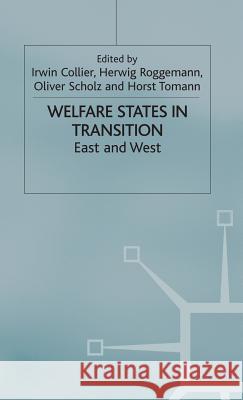 Edited by
Irwin Collier, Herwig Roggemann, Oliver Scholz and Horst Tomann

WELFARE STATES IN TRANSITION
East and West

Kraina Książek